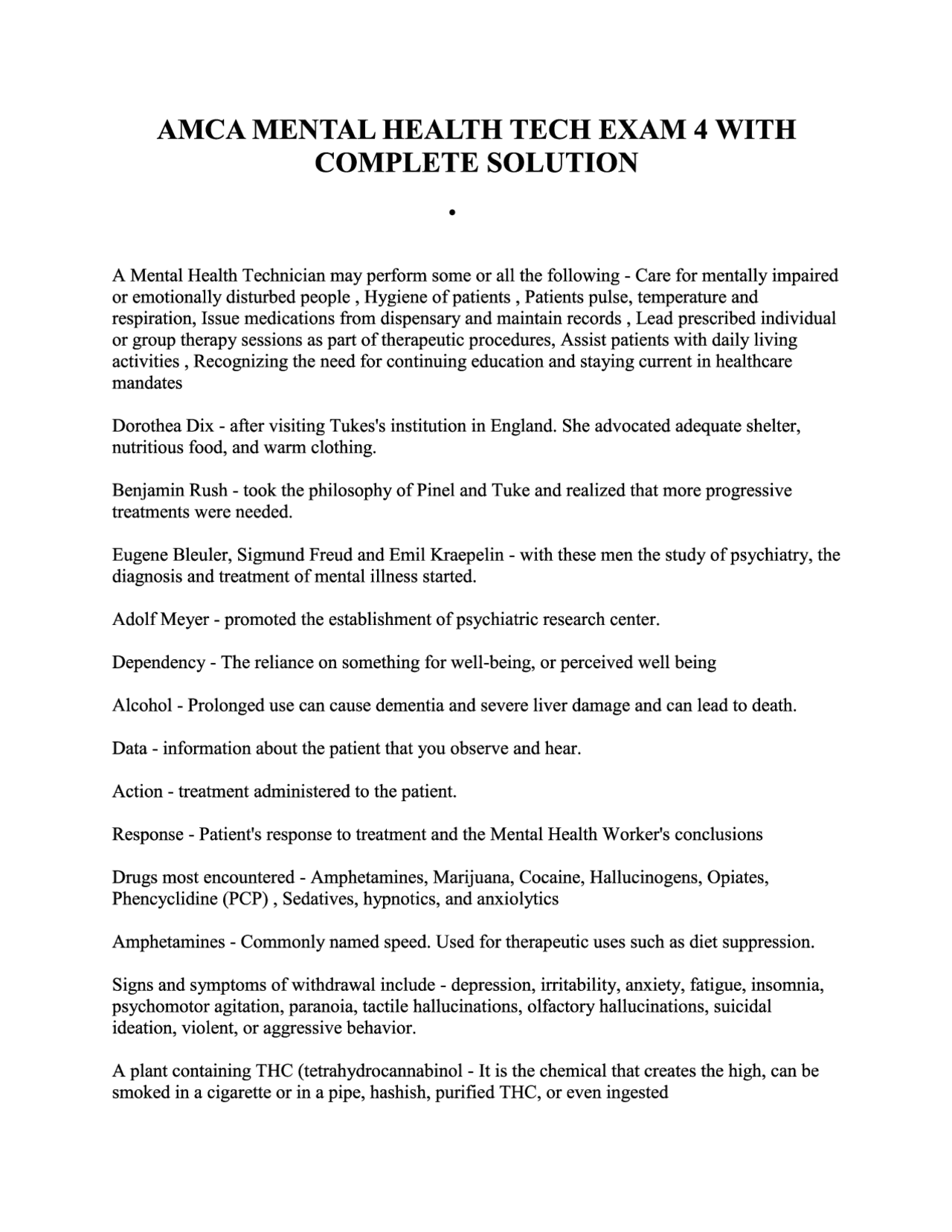 AMCA MENTAL HEALTH TECH EXAM 4 WITH COMPLETE SOLUTION

•

A Mental Health Technician may perform some or all the following - Care for mentally impaired or emotionally disturbed people , Hygiene of patients , Patients pulse, temperature and respiration, Issue medications from dispensary and maintain records , Lead prescribed individual or group therapy sessions as part of therapeutic procedures, Assist patients with daily living activities , Recognizing the need for continuing education and staying current in healthcare mandates

Dorothea Dix - after visiting Tukes's institution in England. She advocated adequate shelter, nutritious food, and warm clothing.

Benjamin Rush - took the philosophy of Pinel and Tuke and realized that more progressive treatments were needed.

Eugene Bleuler, Sigmund Freud and Emil Kraepelin - with these men the study of psychiatry, the diagnosis and treatment of mental illness started.

Adolf Meyer - promoted the establishment of psychiatric research center.

Dependency - The reliance on something for well-being, or perceived well being

Alcohol - Prolonged use can cause dementia and severe liver damage and can lead to death.

Data - information about the patient that you observe and hear.

Action - treatment administered to the patient.

Response - Patient's response to treatment and the Mental Health Worker's conclusions

Drugs most encountered - Amphetamines, Marijuana, Cocaine, Hallucinogens, Opiates, Phencyclidine (PCP) , Sedatives, hypnotics, and anxiolytics

Amphetamines - Commonly named speed. Used for therapeutic uses such as diet suppression.

Signs and symptoms of withdrawal include - depression, irritability, anxiety, fatigue, insomnia, psychomotor agitation, paranoia, tactile hallucinations, olfactory hallucinations, suicidal ideation, violent, or aggressive behavior.

A plant containing THC (tetrahydrocannabinol - It is the chemical that creates the high, can be smoked in a cigarette or in a pipe, hashish, purified THC, or even ingested